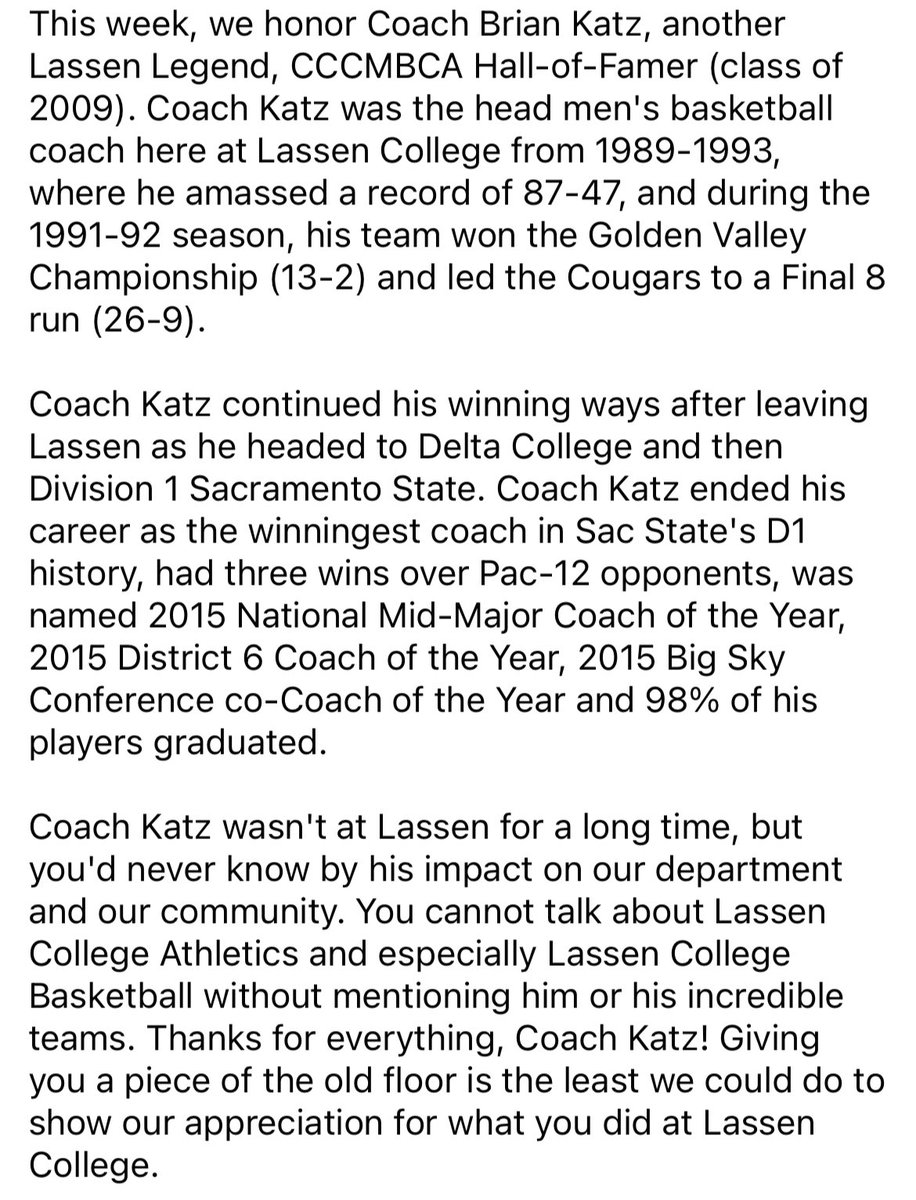 This week, we honor Coach Brian Katz, another Lassen Legend, CCCMBCA Hall-of-Famer (class of 2009). Coach Katz was the head men's basketball coach here at Lassen College from 1989-1993, where he amassed a record of 87-47, and during the 1991-92 season, his team won the Golden Valley Championship (13-2) and led the Cougars to a Final 8 run (26-9).

Coach Katz continued his winning ways after leaving Lassen as he headed to Delta College and then Division 1 Sacramento State. Coach Katz ended his career as the winningest coach in Sac State's D1 history, had three wins over Pac-12 opponents, was named 2015 National Mid-Major Coach of the Year, 2015 District 6 Coach of the Year, 2015 Big Sky Conference co-Coach of the Year and 98% of his players graduated.

Coach Katz wasn't at Lassen for a long time, but you'd never know by his impact on our department and our community. You cannot talk about Lassen College Athletics and especially Lassen College Basketball without mentioning him or his incredible teams. Thanks for everything, Coach Katz! Giving you a piece of the old floor is the least we could do to show our appreciation for what you did at Lassen College.